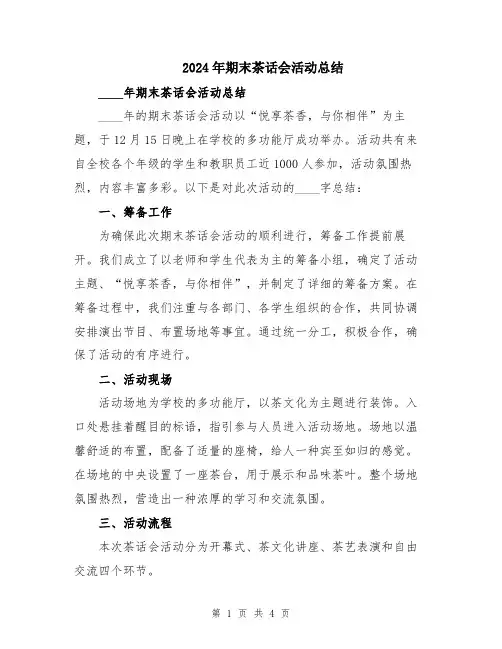 2024年期末茶话会活动总结

____年期末茶话会活动总结

____年的期末茶话会活动以“悦享茶香，与你相伴”为主题，于12月15日晚上在学校的多功能厅成功举办。活动共有来自全校各个年级的学生和教职员工近1000人参加，活动氛围热烈，内容丰富多彩。以下是对此次活动的____字总结：

一、筹备工作

为确保此次期末茶话会活动的顺利进行，筹备工作提前展开。我们成立了以老师和学生代表为主的筹备小组，确定了活动主题、“悦享茶香，与你相伴”，并制定了详细的筹备方案。在筹备过程中，我们注重与各部门、各学生组织的合作，共同协调安排演出节目、布置场地等事宜。通过统一分工，积极合作，确保了活动的有序进行。

二、活动现场

活动场地为学校的多功能厅，以茶文化为主题进行装饰。入口处悬挂着醒目的标语，指引参与人员进入活动场地。场地以温馨舒适的布置，配备了适量的座椅，给人一种宾至如归的感觉。在场地的中央设置了一座茶台，用于展示和品味茶叶。整个场地氛围热烈，营造出一种浓厚的学习和交流氛围。

三、活动流程

本次茶话会活动分为开幕式、茶文化讲座、茶艺表演和自由交流四个环节。

第 1 页 共 4 页